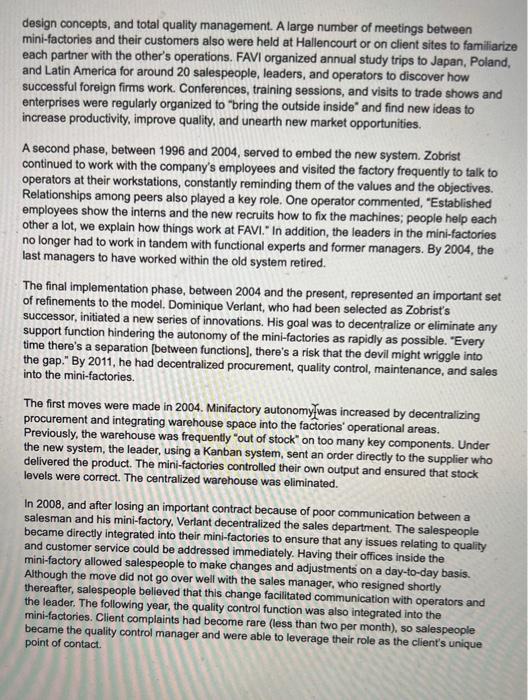 design concepts, and total quality management. A large number of meetings between mini-factories and their customers also were held at Hallencourt or on client sites to familiarize each partner with the other's operations. FAVI organized annual study trips to Japan, Poland, and Latin America for around 20 salespeople, leaders, and operators to discover how successful foreign firms work. Conferences, training sessions, and visits to trade shows and enterprises were regularly organized to "bring the outside inside" and find new ideas to increase productivity, improve quality, and unearth new market opportunities.

A second phase, between 1996 and 2004, served to embed the new system. Zobrist continued to work with the company's employees and visited the factory frequently to talk to operators at their workstations, constantly reminding them of the values and the objectives. Relationships among peers also played a key role. One operator commented, "Established employees show the interns and the new recruits how to fix the machines; people help each other a lot, we explain how things work at FAVI." In addition, the leaders in the mini-factories no longer had to work in tandem with functional experts and former managers. By 2004, the last managers to have worked within the old system retired.

The final implementation phase, between 2004 and the present, represented an important set of refinements to the model. Dominique Verlant, who had been selected as Zobrist's successor, initiated a new series of innovations. His goal was to decentralize or eliminate any support function hindering the autonomy of the mini-factories as rapidly as possible. "Every time there's a separation [between functions], there's a risk that the devil might wriggle into the gap." By 2011, he had decentralized procurement, quality control, maintenance, and sales into the mini-factories.

The first moves were made in 2004. Minifactory autonomy was increased by decentralizing procurement and integrating warehouse space into the factories' operational areas. Previously, the warehouse was frequently "out of stock" on too many key components. Under the new system, the leader, using a Kanban system, sent an order directly to the supplier who delivered the product. The mini-factories controlled their own output and ensured that stock levels were correct. The centralized warehouse was eliminated.

In 2008, and after losing an important contract because of poor communication between a salesman and his mini-factory, Verlant decentralized the sales department. The salespeople became directly integrated into their mini-factories to ensure that any issues relating to quality and customer service could be addressed immediately. Having their offices inside the mini-factory allowed salespeople to make changes and adjustments on a day-to-day basis. Although the move did not go over well with the sales manager, who resigned shortly thereafter, salespeople believed that this change facilitated communication with operators and the leader. The following year, the quality control function was also integrated into the mini-factories. Client complaints had become rare (less than two per month), so salespeople became the quality control manager and were able to leverage their role as the client's unique point of contact.